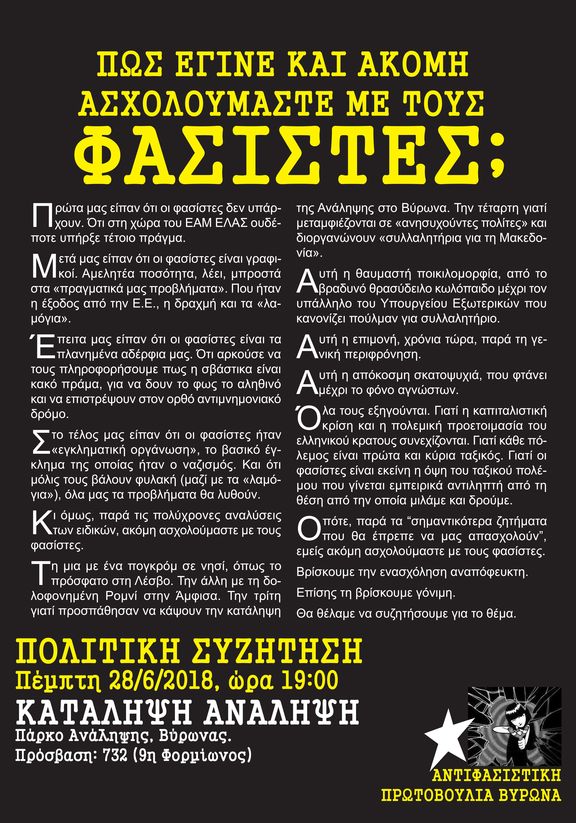 ΠΩΣ ΕΓΙΝΕ ΚΑΙ ΑΚΟΜΗ
ΑΣΧΟΛΟΥΜΑΣΤΕ ΜΕ ΤΟΥΣ
ΦΑΣΙΣΤΕΣ;

Πρώτα μας είπαν ότι οι φασίστες δεν υπάρχουν. Ότι στη χώρα του ΕΑΜ ΕΛΑΣ ουδέποτε υπήρξε τέτοιο πράγμα.

Μετά μας είπαν ότι οι φασίστες είναι γραφικοί. Αμελητέα ποσότητα, λέει, μπροστά στα «πραγματικά μας προβλήματα». Που ήταν η έξοδος από την Ε.Ε., η δραχμή και τα «λαμόγια».

Έπειτα μας είπαν ότι οι φασίστες είναι τα πλανημένα αδέρφια μας. Ότι αρκούσε να τους πληροφορήσουμε πως η σβάστικα είναι κακό πράμα, για να δουν το φως το αληθινό και να επιστρέψουν στον ορθό αντιμνημονιακό δρόμο.

Στο τέλος μας είπαν ότι οι φασίστες ήταν «εγκληματική οργάνωση», το βασικό έγκλημα της οποίας ήταν ο ναζισμός. Και ότι μόλις τους βάλουν φυλακή (μαζί με τα «λαμόγια»), όλα μας τα προβλήματα θα λυθούν.

Κι όμως, παρά τις πολύχρονες αναλύσεις των ειδικών, ακόμη ασχολούμαστε με τους φασίστες.

Τη μια με ένα πογκρόμ σε νησί, όπως το πρόσφατο στη Λέσβο. Την άλλη με τη δολοφονημένη Ρομνί στην Άμφισα. Την τρίτη γιατί προσπάθησαν να κάψουν την κατάληψη της Ανάληψης στο Βύρωνα. Την τέταρτη γιατί μεταμφιέζονται σε «ανησυχούντες πολίτες» και διοργανώνουν «συλλαλητήρια για τη Μακεδονία».

Αυτή η θαυμαστή ποικιλομορφία, από το βραδυνό θρασύδειλο κωλόπαιδο μέχρι τον υπάλληλο του Υπουργείου Εξωτερικών που κανονίζει πούλμαν για συλλαλητήριο.

Αυτή η επιμονή, χρόνια τώρα, παρά τη γενική περιφρόνηση.

Αυτή η απόκοσμη σκατοψυχιά, που φτάνει μέχρι το φόνο αγνώστων.

Όλα τους εξηγούνται. Γιατί η καπιταλιστική κρίση και η πολεμική προετοιμασία του ελληνικού κρατους συνεχίζονται. Γιατί κάθε πόλεμος είναι πρώτα και κύρια ταξικός. Γιατί οι φασίστες είναι εκείνη η όψη του ταξικού πολέμου που γίνεται εμπειρικά αντιληπτή από τη θέση από την οποία μιλάμε και δρούμε.

Οπότε, παρά τα "σημαντικότερα ζητήματα που θα έπρεπε να μας απασχολούν", εμείς ακόμη ασχολούμαστε με τους φασίστες.

Βρίσκουμε την ενασχόληση αναπόφευκτη.

Επίσης τη βρίσκουμε γόνιμη.

Θα θέλαμε να συζητήσουμε για το θέμα.

ΠΟΛΙΤΙΚΗ ΣΥΖΗΤΗΣΗ
Πέμπτη 28/6/2018, ώρα 19:00
ΚΑΤΑΛΗΨΗ ΑΝΑΛΗΨΗ
Πάρκο Ανάληψης, Βύρωνας.
Πρόσβαση: 732 (9η Φορμίωνος)

ΑΝΤΙΦΑΣΙΣΤΙΚΗ
ΠΡΩΤΟΒΟΥΛΙΑ ΒΥΡΩΝΑ